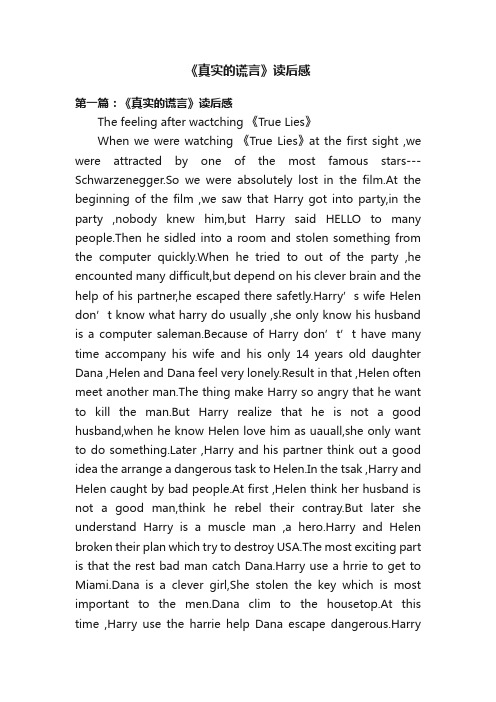 《真实的谎言》读后感

第一篇：《真实的谎言》读后感

The feeling after wactching 《True Lies》

When we were watching 《True Lies》at the first sight ,we were attracted by one of the most famous stars---Schwarzenegger.So we were absolutely lost in the film.At the beginning of the film ,we saw that Harry got into party,in the party ,nobody knew him,but Harry said HELLO to many people.Then he sidled into a room and stolen something from the computer quickly.When he tried to out of the party ,he encounted many difficult,but depend on his clever brain and the help of his partner,he escaped there safetly.Harry’ s wife Helen don’ t know what harry do usually ,she only know his husband is a computer saleman.Because of Harry don’ t’ t have many time accompany his wife and his only 14 years old daughter Dana ,Helen and Dana feel very lonely.Result in that ,Helen often meet another man.The thing make Harry so angry that he want to kill the man.But Harry realize that he is not a good husband,when he know Helen love him as uauall,she only want to do something.Later ,Harry and his partner think out a good idea the arrange a dangerous task to Helen.In the tsak ,Harry and Helen caught by bad people.At first ,Helen think her husband is not a good man,think he rebel their contray.But later she understand Harry is a muscle man ,a hero.Harry and Helen broken their plan which try to destroy USA.The most exciting part is that the rest bad man catch Dana.Harry use a hrrie to get to Miami.Dana is a clever girl,She stolen the key which is most important to the men.Dana clim to the housetop.At this time ,Harry use the harrie help Dana escape dangerous.Harry